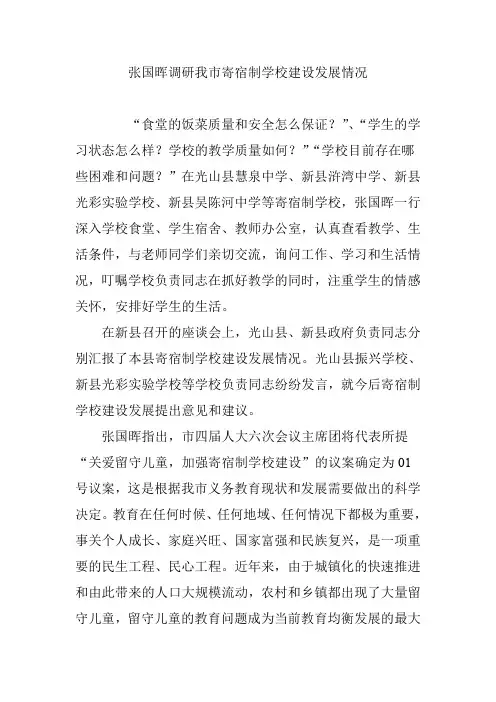 张国晖调研我市寄宿制学校建设发展情况

“食堂的饭菜质量和安全怎么保证？”、“学生的学习状态怎么样？学校的教学质量如何？”“学校目前存在哪些困难和问题？”在光山县慧泉中学、新县浒湾中学、新县光彩实验学校、新县吴陈河中学等寄宿制学校，张国晖一行深入学校食堂、学生宿舍、教师办公室，认真查看教学、生活条件，与老师同学们亲切交流，询问工作、学习和生活情况，叮嘱学校负责同志在抓好教学的同时，注重学生的情感关怀，安排好学生的生活。

在新县召开的座谈会上，光山县、新县政府负责同志分别汇报了本县寄宿制学校建设发展情况。光山县振兴学校、新县光彩实验学校等学校负责同志纷纷发言，就今后寄宿制学校建设发展提出意见和建议。

张国晖指出，市四届人大六次会议主席团将代表所提“关爱留守儿童，加强寄宿制学校建设”的议案确定为01号议案，这是根据我市义务教育现状和发展需要做出的科学决定。教育在任何时候、任何地域、任何情况下都极为重要，事关个人成长、家庭兴旺、国家富强和民族复兴，是一项重要的民生工程、民心工程。近年来，由于城镇化的快速推进和由此带来的人口大规模流动，农村和乡镇都出现了大量留守儿童，留守儿童的教育问题成为当前教育均衡发展的最大